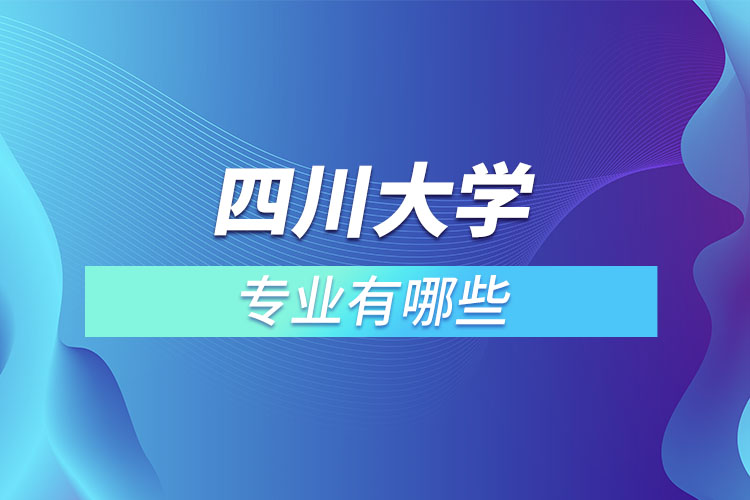 四川大学

专业有哪些